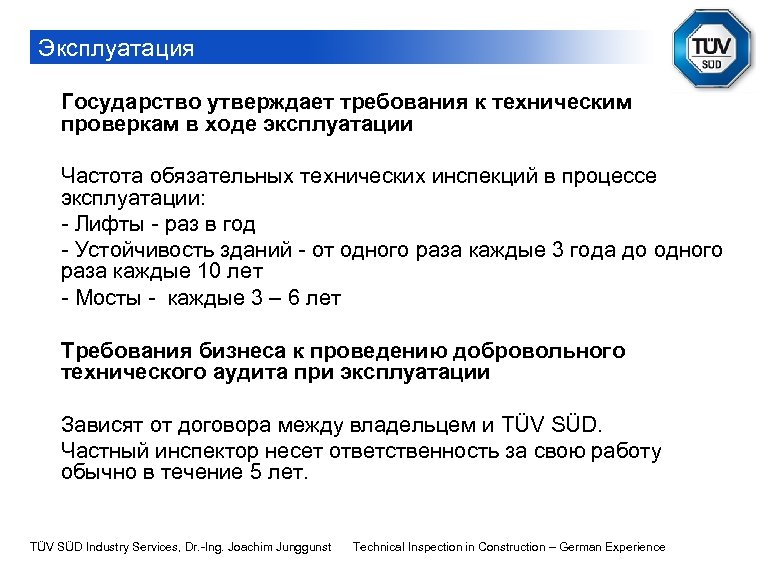 Эксплуатация

TÜV SÜD

Государство утверждает требования к техническим проверкам в ходе эксплуатации

Частота обязательных технических инспекций в процессе эксплуатации:
- Лифты - раз в год
- Устойчивость зданий - от одного раза каждые 3 года до одного раза каждые 10 лет
- Мосты - каждые 3 – 6 лет

Требования бизнеса к проведению добровольного технического аудита при эксплуатации

Зависят от договора между владельцем и TÜV SÜD.
Частный инспектор несет ответственность за свою работу обычно в течение 5 лет.

TÜV SÜD Industry Services, Dr.-Ing. Joachim Junggunst Technical Inspection in Construction – German Experience